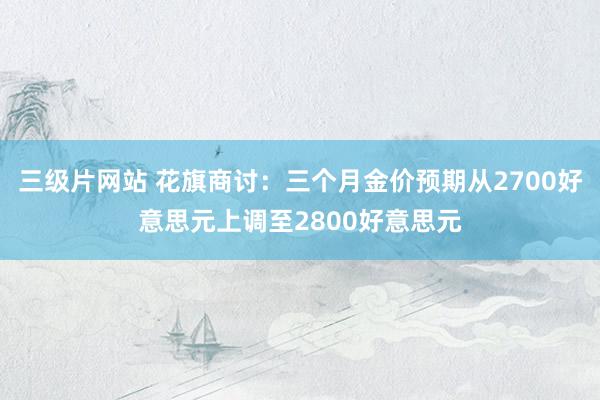 三级片网站 花旗商讨：三个月金价预期从2700好意思元上调至2800好意思元